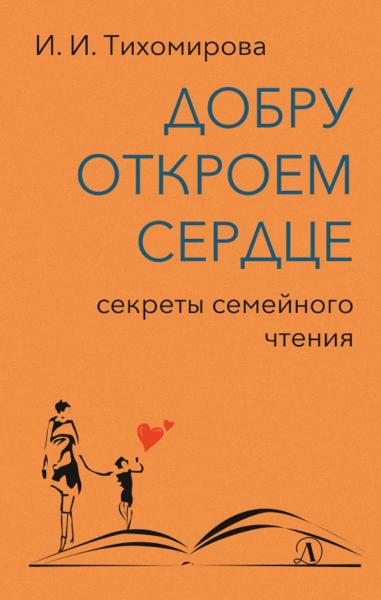 И. И. Тихомирова

ДОБРУ ОТКРОЕМ СЕРДЦЕ

секреты семейного чтения

Д